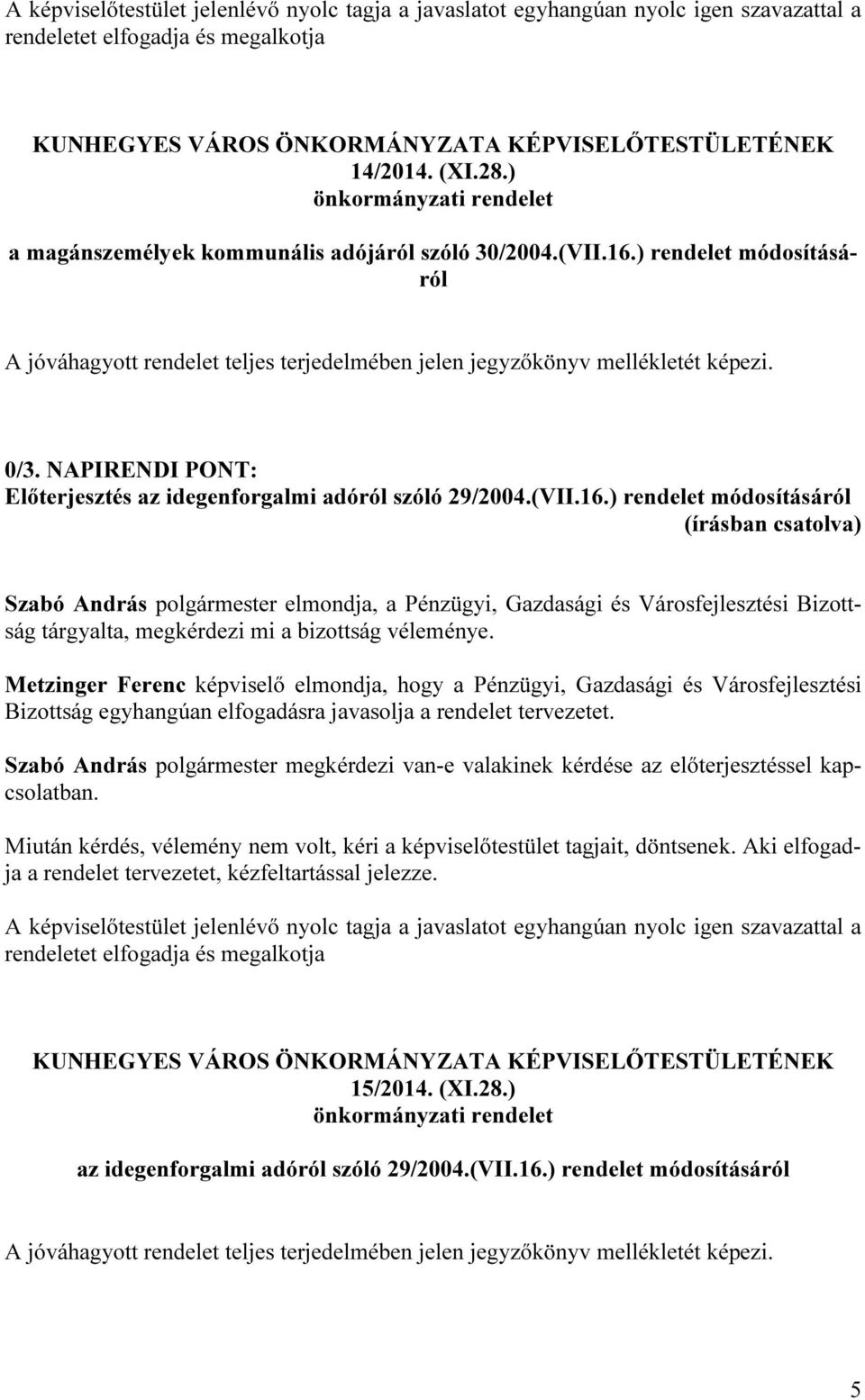 A képviselőtestület jelenlévő nyolc tagja a javaslatot egyhangúan nyolc igen szavazattal a rendeletet elfogadja és megalkotja

KUNHEGYES VÁROS ÖNKORMÁNYZATA KÉPVISELŐTESTÜLETÉNEK
14/2014. (XI.28.)
önkormányzati rendelet

a magánszemélyek kommunális adójáról szóló 30/2004.(VII.16.) rendelet módosításáról

A jóváhagyott rendelet teljes terjedelmében jelen jegyzőkönyv mellékletét képezi.

0/3. NAPIRENDI PONT:
Előterjesztés az idegenforgalmi adóról szóló 29/2004.(VII.16.) rendelet módosításáról
(írásban csatolva)

Szabó András polgármester elmondja, a Pénzügyi, Gazdasági és Városfejlesztési Bizottság tárgyalta, megkérdezi mi a bizottság véleménye.

Metzinger Ferenc képviselő elmondja, hogy a Pénzügyi, Gazdasági és Városfejlesztési Bizottság egyhangúan elfogadásra javasolja a rendelet tervezetet.

Szabó András polgármester megkérdezi van-e valakinek kérdése az előterjesztéssel kapcsolatban.

Miután kérdés, vélemény nem volt, kéri a képviselőtestület tagjait, döntsenek. Aki elfogadja a rendelet tervezetet, kézfeltartással jelezze.

A képviselőtestület jelenlévő nyolc tagja a javaslatot egyhangúan nyolc igen szavazattal a rendeletet elfogadja és megalkotja

KUNHEGYES VÁROS ÖNKORMÁNYZATA KÉPVISELŐTESTÜLETÉNEK
15/2014. (XI.28.)
önkormányzati rendelet

az idegenforgalmi adóról szóló 29/2004.(VII.16.) rendelet módosításáról

A jóváhagyott rendelet teljes terjedelmében jelen jegyzőkönyv mellékletét képezi.

5